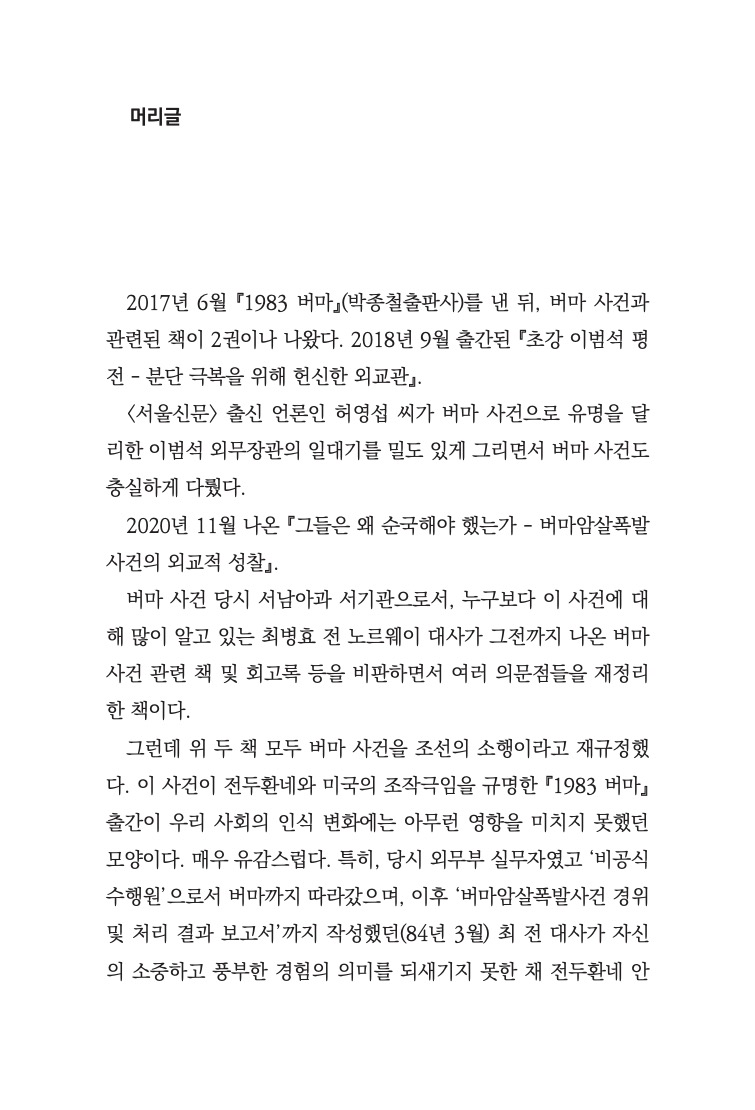 머리글

2017년 6월 『1983 버마』(박종철출판사)를 낸 뒤, 버마 사건과 관련된 책이 2권이나 나왔다. 2018년 9월 출간된 『초강 이범석 평전 - 분단 극복을 위해 헌신한 외교관』.

〈서울신문〉 출신 언론인 허영섭 씨가 버마 사건으로 유명을 달리한 이범석 외무장관의 일대기를 밀도 있게 그리면서 버마 사건도 충실하게 다뤘다.

2020년 11월 나온 『그들은 왜 순국해야 했는가 - 버마암살폭발사건의 외교적 성찰』.

버마 사건 당시 서남아과 서기관으로서, 누구보다 이 사건에 대해 많이 알고 있는 최병효 전 노르웨이 대사가 그전까지 나온 버마 사건 관련 책 및 회고록 등을 비판하면서 여러 의문점들을 재정리한 책이다.

그런데 위 두 책 모두 버마 사건을 조선의 소행이라고 재규정했다. 이 사건이 전두환네와 미국의 조작극임을 규명한 『1983 버마』 출간이 우리 사회의 인식 변화에는 아무런 영향을 미치지 못했던 모양이다. 매우 유감스럽다. 특히, 당시 외무부 실무자였고 '비공식 수행원'으로서 버마까지 따라갔으며, 이후 '버마암살폭발사건 경위 및 처리 결과 보고서'까지 작성했던(84년 3월) 최 전 대사가 자신의 소중하고 풍부한 경험의 의미를 되새기지 못한 채 전두환네 안